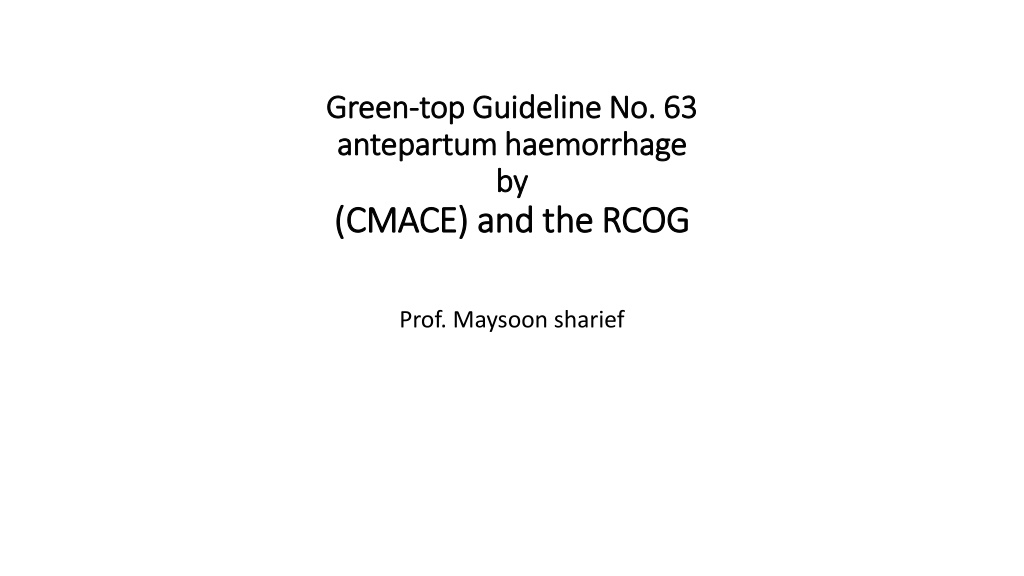 Green-top Guideline No. 63
antepartum haemorrhage
by
(CMACE) and the RCOG

Prof. Maysoon sharief